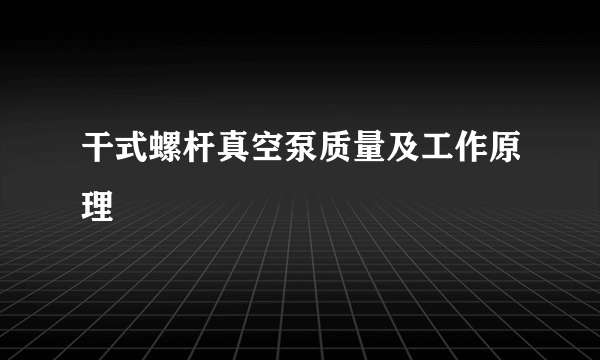 干式螺杆真空泵质量及工作原理